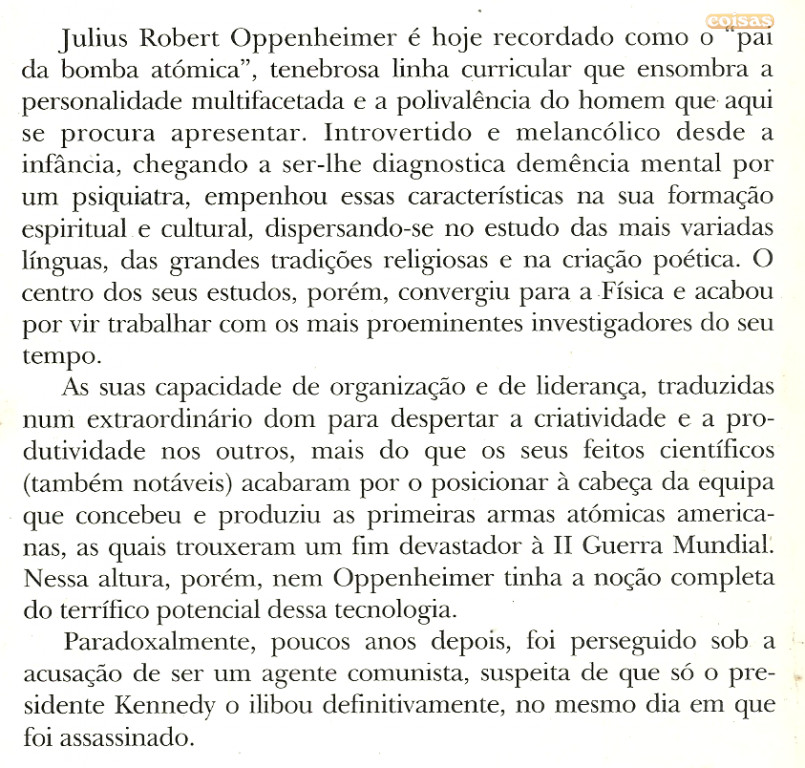 coisas

Julius Robert Oppenheimer é hoje recordado como o "pai da bomba atómica", tenebrosa linha curricular que ensombra a personalidade multifacetada e a polivalência do homem que aqui se procura apresentar. Introvertido e melancólico desde a infância, chegando a ser-lhe diagnostica demência mental por um psiquiatra, empenhou essas características na sua formação espiritual e cultural, dispersando-se no estudo das mais variadas línguas, das grandes tradições religiosas e na criação poética. O centro dos seus estudos, porém, convergiu para a Física e acabou por vir trabalhar com os mais proeminentes investigadores do seu tempo.

As suas capacidade de organização e de liderança, traduzidas num extraordinário dom para despertar a criatividade e a produtividade nos outros, mais do que os seus feitos científicos (também notáveis) acabaram por o posicionar à cabeça da equipa que concebeu e produziu as primeiras armas atómicas americanas, as quais trouxeram um fim devastador à II Guerra Mundial. Nessa altura, porém, nem Oppenheimer tinha a noção completa do terrífico potencial dessa tecnologia.

Paradoxalmente, poucos anos depois, foi perseguido sob a acusação de ser um agente comunista, suspeita de que só o presidente Kennedy o ilibou definitivamente, no mesmo dia em que foi assassinado.